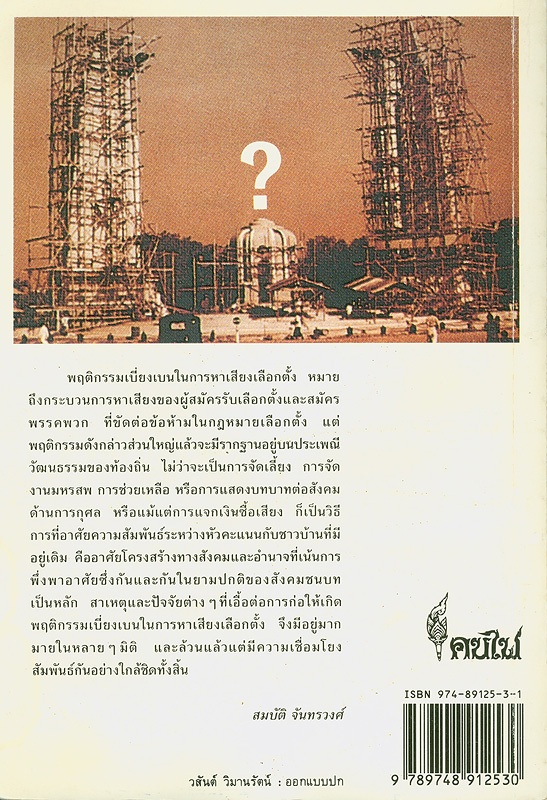 ?

พฤติกรรมเบี่ยงเบนในการหาเสียงเลือกตั้ง หมายถึงกระบวนการหาเสียงของผู้สมัครรับเลือกตั้งและสมัครพรรคพวก ที่ขัดต่อข้อห้ามในกฎหมายเลือกตั้ง แต่พฤติกรรมดังกล่าวส่วนใหญ่แล้วจะมีรากฐานอยู่บนประเพณีวัฒนธรรมของท้องถิ่น ไม่ว่าจะเป็นการจัดเลี้ยง การจัดงานมหรสพ การช่วยเหลือ หรือการแสดงบทบาทต่อสังคมด้านการกุศล หรือแม้แต่การแจกเงินซื้อเสียง ก็เป็นวิธีการที่อาศัยความสัมพันธ์ระหว่างหัวคะแนนกับชาวบ้านที่มีอยู่เดิม คืออาศัยโครงสร้างทางสังคมและอำนาจที่เน้นการพึ่งพาอาศัยซึ่งกันและกันในยามปกติของสังคมชนบทเป็นหลัก สาเหตุและปัจจัยต่าง ๆ ที่เอื้อต่อการก่อให้เกิดพฤติกรรมเบี่ยงเบนในการหาเสียงเลือกตั้ง จึงมีอยู่มากมายในหลาย ๆ มิติ และล้วนแล้วแต่มีความเชื่อมโยงสัมพันธ์กันอย่างใกล้ชิดทั้งสิ้น

สมบัติ จันทรวงศ์

คบไฟ

ISBN 974-89125-3-1

9 789748 912530

วสันต์ วิมานรัตน์ : ออกแบบปก